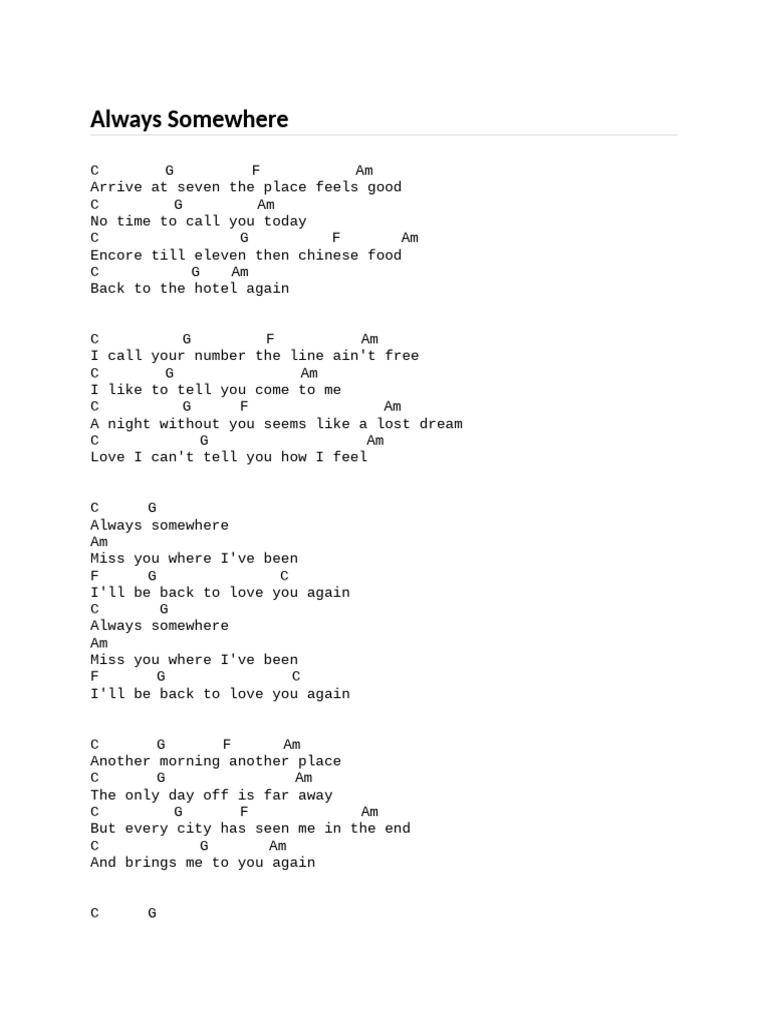 Always Somewhere

C       G         F           Am
Arrive at seven the place feels good
C         G        Am
No time to call you today
C                 G          F       Am
Encore till eleven then chinese food
C           G    Am
Back to the hotel again

C          G         F          Am
I call your number the line ain't free
C       G               Am
I like to tell you come to me
C          G      F              Am
A night without you seems like a lost dream
C            G                   Am
Love I can't tell you how I feel

C      G
Always somewhere
Am
Miss you where I've been
F      G              C
I'll be back to love you again
C       G
Always somewhere
Am
Miss you where I've been
F       G               C
I'll be back to love you again

C       G       F      Am
Another morning another place
C       G               Am
The only day off is far away
C         G       F             Am
But every city has seen me in the end
C            G       Am
And brings me to you again

C      G